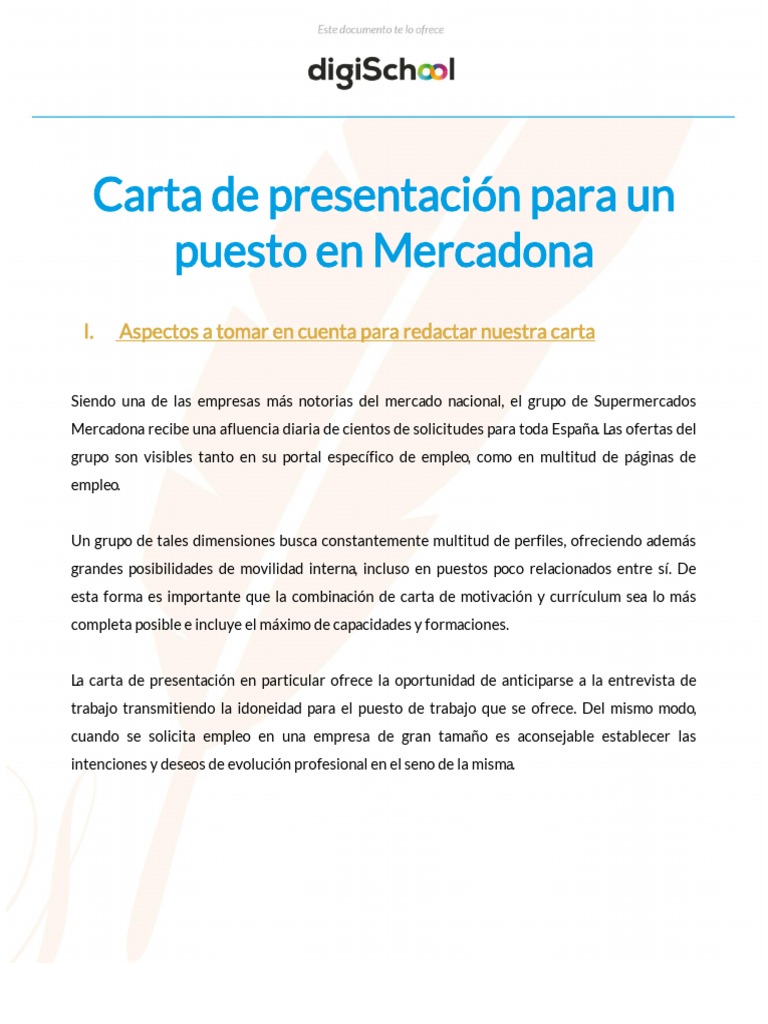 Este documento te lo ofrece

digiSchool

Carta de presentación para un puesto en Mercadona

I. Aspectos a tomar en cuenta para redactar nuestra carta

Siendo una de las empresas más notorias del mercado nacional, el grupo de Supermercados Mercadona recibe una afluencia diaria de cientos de solicitudes para toda España. Las ofertas del grupo son visibles tanto en su portal específico de empleo, como en multitud de páginas de empleo.

Un grupo de tales dimensiones busca constantemente multitud de perfiles, ofreciendo además grandes posibilidades de movilidad interna, incluso en puestos poco relacionados entre sí. De esta forma es importante que la combinación de carta de motivación y currículum sea lo más completa posible e incluye el máximo de capacidades y formaciones.

La carta de presentación en particular ofrece la oportunidad de anticiparse a la entrevista de trabajo transmitiendo la idoneidad para el puesto de trabajo que se ofrece. Del mismo modo, cuando se solicita empleo en una empresa de gran tamaño es aconsejable establecer las intenciones y deseos de evolución profesional en el seno de la misma.